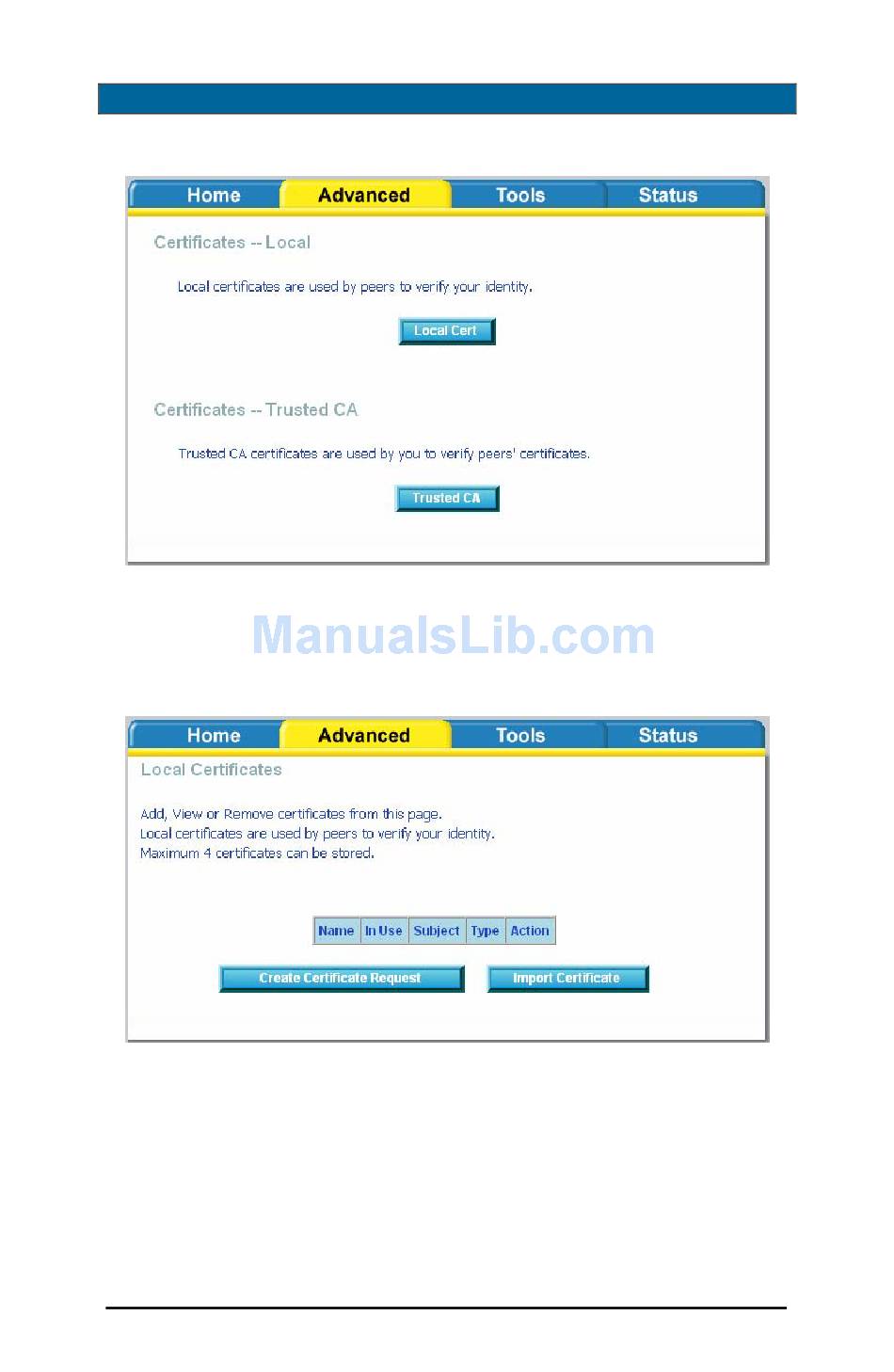 Home Advanced Tools Status

Certificates -- Local

Local certificates are used by peers to verify your identity.

Local Cert

Certificates -- Trusted CA

Trusted CA certificates are used by you to verify peers' certificates.

Trusted CA

ManualsLib.com

Home Advanced Tools Status

Local Certificates

Add, View or Remove certificates from this page.
Local certificates are used by peers to verify your identity.
Maximum 4 certificates can be stored.

| Name | In Use | Subject | Type | Action |
|---|---|---|---|---|

Create Certificate Request Import Certificate